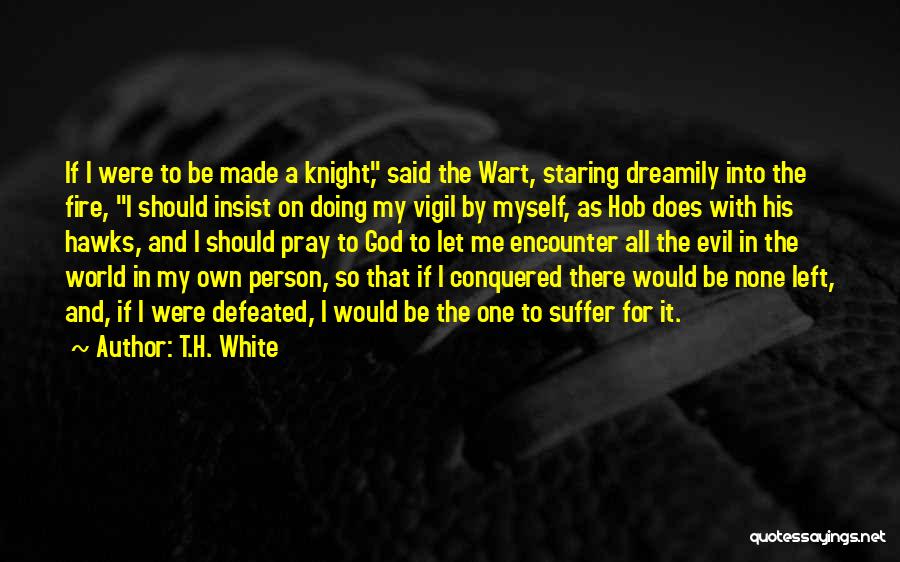 If I were to be made a knight," said the Wart, staring dreamily into the fire, "I should insist on doing my vigil by myself, as Hob does with his hawks, and I should pray to God to let me encounter all the evil in the world in my own person, so that if I conquered there would be none left, and, if I were defeated, I would be the one to suffer for it.

~ Author: T.H. White

quotessayings.net